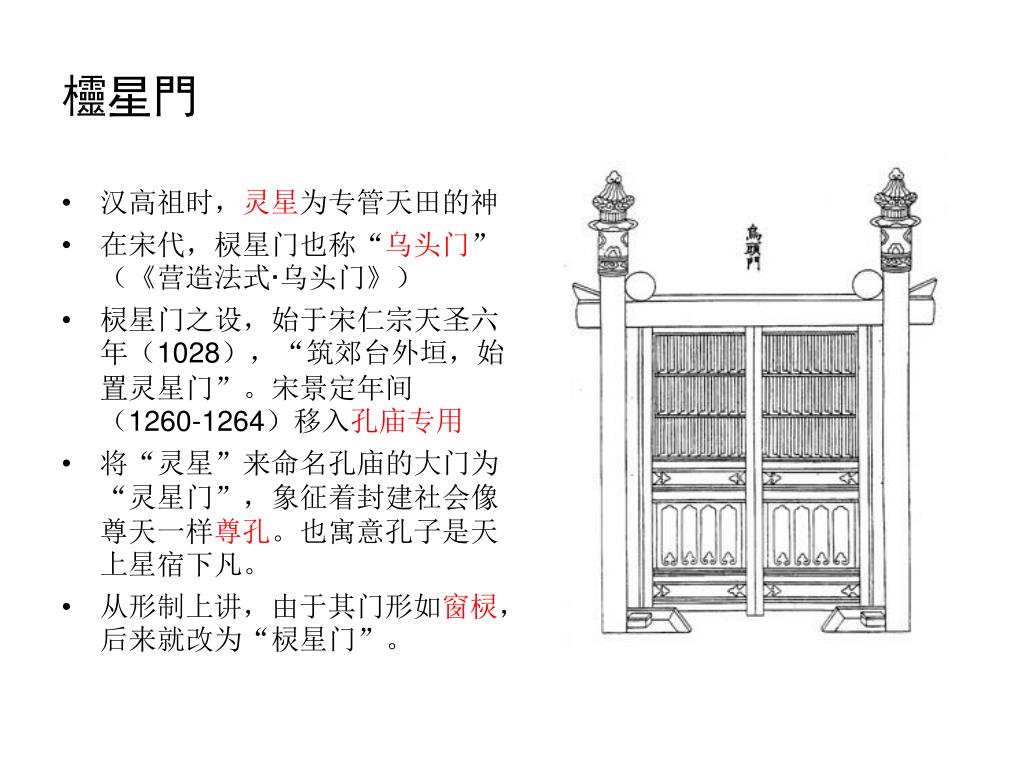 欞星門

• 汉高祖时，灵星为专管天田的神
• 在宋代，棂星门也称“乌头门”（《营造法式·乌头门》）
• 棂星门之设，始于宋仁宗天圣六年（1028），“筑郊台外垣，始置灵星门”。宋景定年间（1260-1264）移入孔庙专用
• 将“灵星”来命名孔庙的大门为“灵星门”，象征着封建社会像尊天一样尊孔。也寓意孔子是天上星宿下凡。
• 从形制上讲，由于其门形如窗棂，后来就改为“棂星门”。

烏頭門